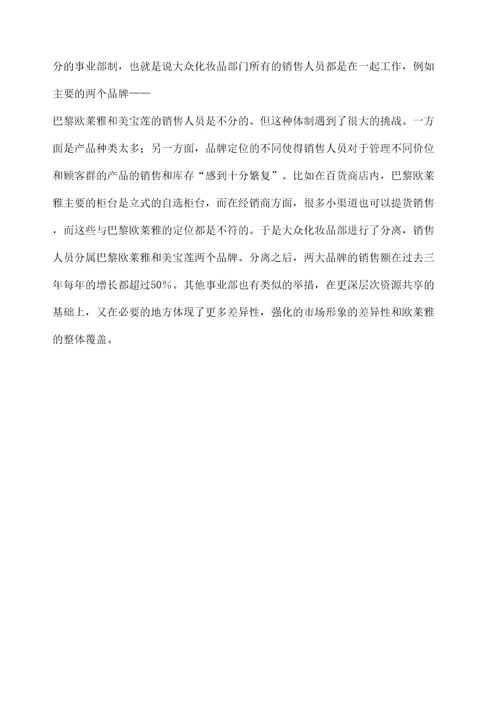 分的事业部制，也就是说大众化妆品部门所有的销售人员都是在一起工作，例如主要的两个品牌——

巴黎欧莱雅和美宝莲的销售人员是不分的。但这种体制遇到了很大的挑战。一方面是产品种类太多；另一方面，品牌定位的不同使得销售人员对于管理不同价位和顾客群的产品的销售和库存“感到十分繁复”。比如在百货商店内，巴黎欧莱雅主要的柜台是立式的自选柜台，而在经销商方面，很多小渠道也可以提货销售，而这些与巴黎欧莱雅的定位都是不符的。于是大众化妆品部进行了分离，销售人员分属巴黎欧莱雅和美宝莲两个品牌。分离之后，两大品牌的销售额在过去三年每年的增长都超过50%。其他事业部也有类似的举措，在更深层次资源共享的基础上，又在必要的地方体现了更多差异性，强化的市场形象的差异性和欧莱雅的整体覆盖。